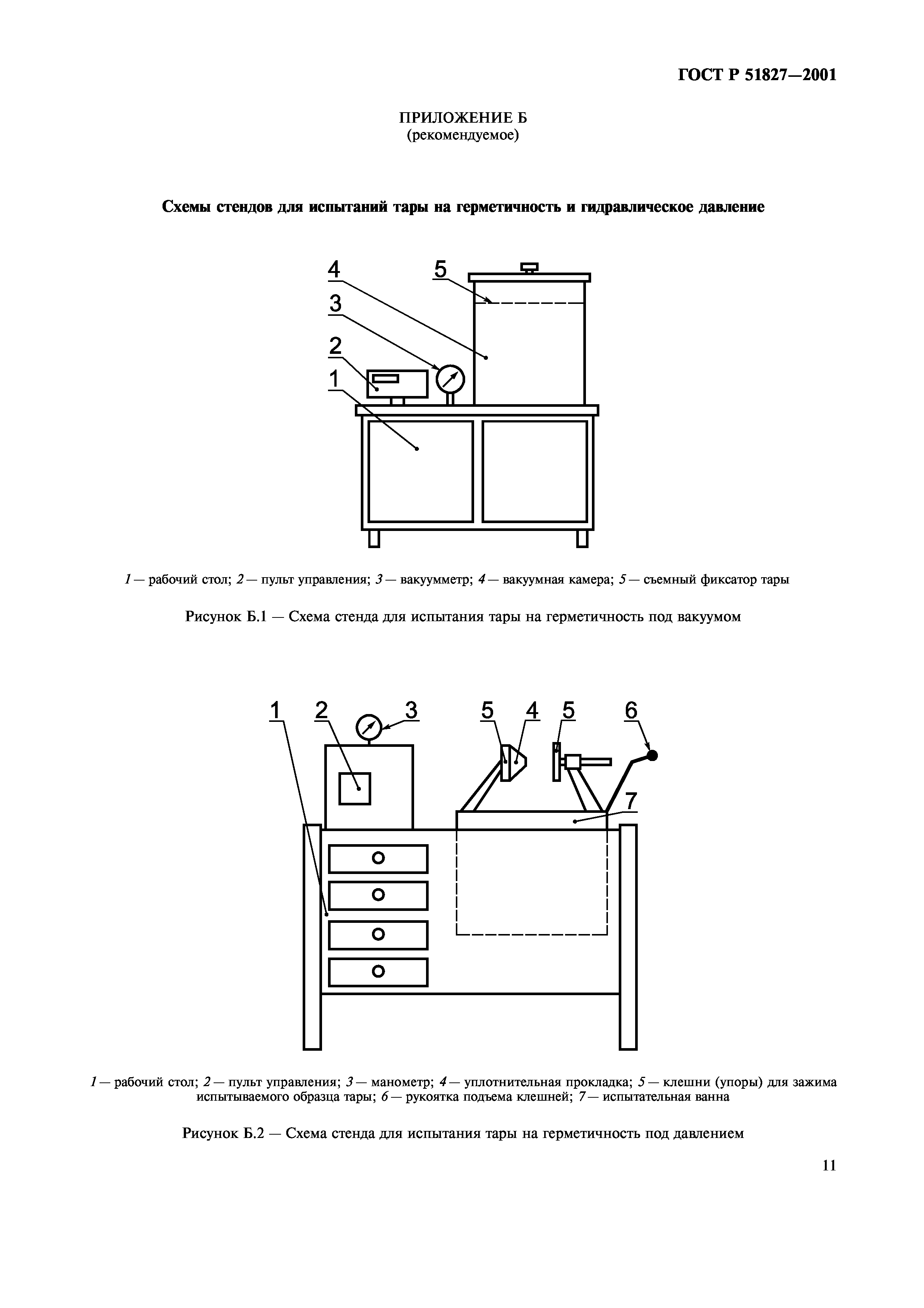 ГОСТ Р 51827—2001

ПРИЛОЖЕНИЕ Б
(рекомендуемое)

Схемы стендов для испытаний тары на герметичность и гидравлическое давление

4
5
3
2
1

1 — рабочий стол; 2 — пульт управления; 3 — вакуумметр; 4 — вакуумная камера; 5 — съемный фиксатор тары

Рисунок Б.1 — Схема стенда для испытания тары на герметичность под вакуумом

1
2
3
5
4
5
6
7

1 — рабочий стол; 2 — пульт управления; 3 — манометр; 4 — уплотнительная прокладка; 5 — клешни (упоры) для зажима испытываемого образца тары; 6 — рукоятка подъема клешней; 7 — испытательная ванна

Рисунок Б.2 — Схема стенда для испытания тары на герметичность под давлением

11